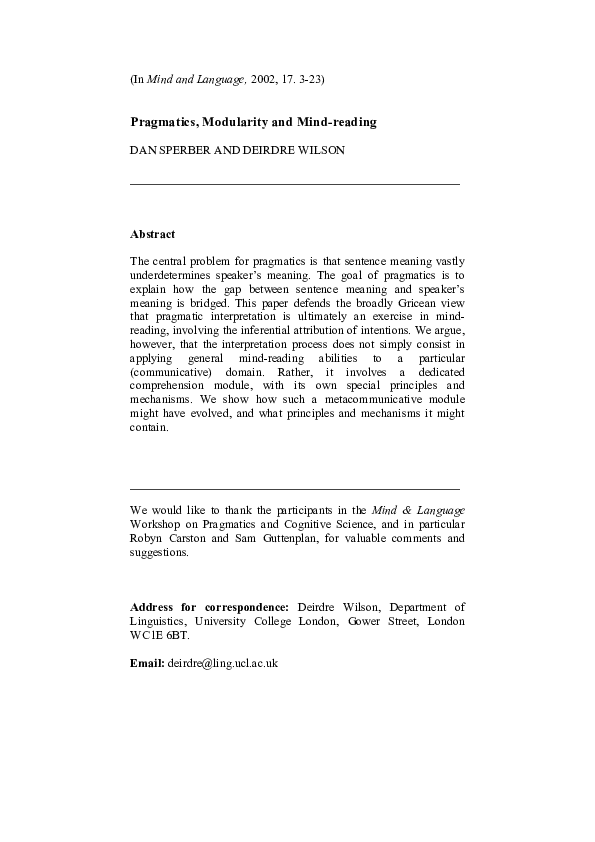 (In Mind and Language, 2002, 17. 3-23)

Pragmatics, Modularity and Mind-reading

DAN SPERBER AND DEIRDRE WILSON

Abstract

The central problem for pragmatics is that sentence meaning vastly underdetermines speaker's meaning. The goal of pragmatics is to explain how the gap between sentence meaning and speaker's meaning is bridged. This paper defends the broadly Gricean view that pragmatic interpretation is ultimately an exercise in mind-reading, involving the inferential attribution of intentions. We argue, however, that the interpretation process does not simply consist in applying general mind-reading abilities to a particular (communicative) domain. Rather, it involves a dedicated comprehension module, with its own special principles and mechanisms. We show how such a metacommunicative module might have evolved, and what principles and mechanisms it might contain.

We would like to thank the participants in the Mind & Language Workshop on Pragmatics and Cognitive Science, and in particular Robyn Carston and Sam Guttenplan, for valuable comments and suggestions.

Address for correspondence: Deirdre Wilson, Department of Linguistics, University College London, Gower Street, London WC1E 6BT.

Email: deirdre@ling.ucl.ac.uk